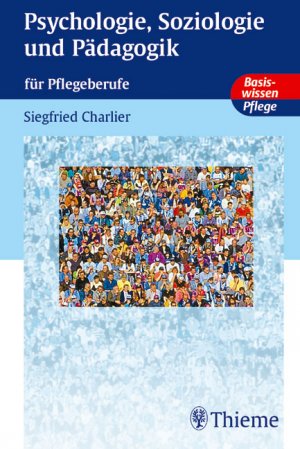 Psychologie, Soziologie und Pädagogik

für Pflegeberufe

Basiswissen Pflege

Siegfried Charlier

Thieme